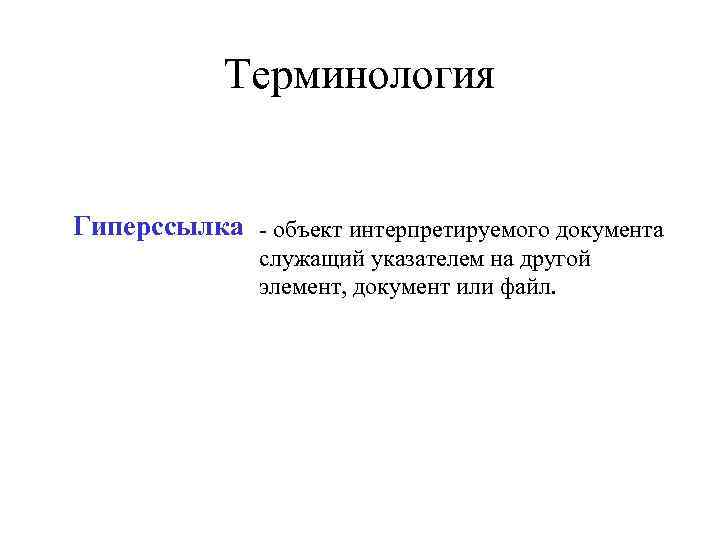 Терминология

Гиперссылка

- объект интерпретируемого документа служащий указателем на другой элемент, документ или файл.